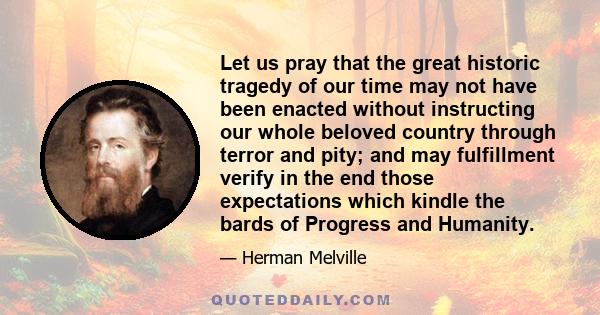 Let us pray that the great historic tragedy of our time may not have been enacted without instructing our whole beloved country through terror and pity; and may fulfillment verify in the end those expectations which kindle the bards of Progress and Humanity.

— Herman Melville

QUOTEDDAILY.COM